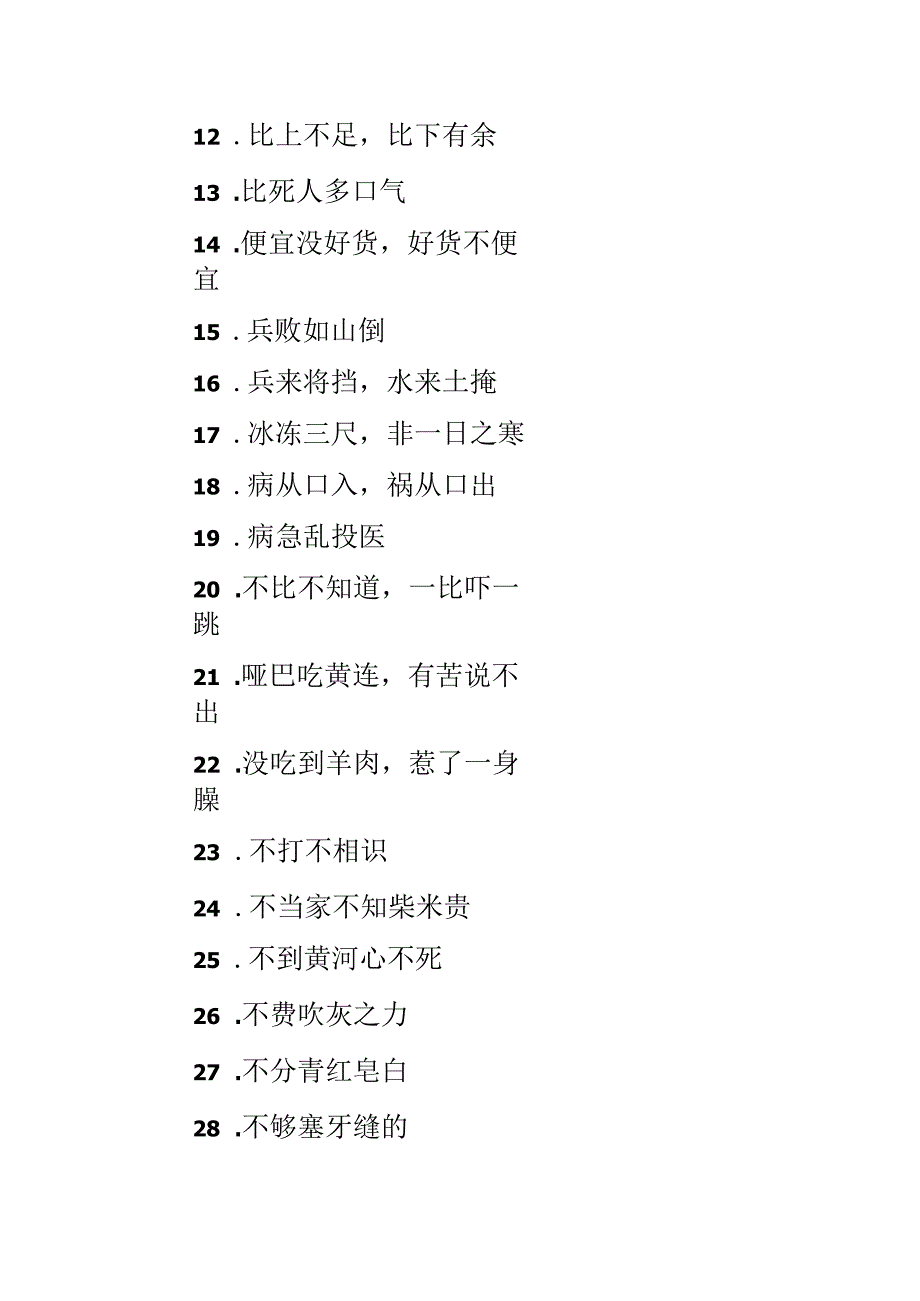 12 . 比上不足，比下有余

13 .比死人多口气

14 .便宜没好货，好货不便宜

15 . 兵败如山倒

16 . 兵来将挡，水来土掩

17 . 冰冻三尺，非一日之寒

18 . 病从口入，祸从口出

19 . 病急乱投医

20 .不比不知道，一比吓一跳

21 .哑巴吃黄连，有苦说不出

22 .没吃到羊肉，惹了一身臊

23 . 不打不相识

24 . 不当家不知柴米贵

25 . 不到黄河心不死

26 .不费吹灰之力

27 .不分青红皂白

28 .不够塞牙缝的